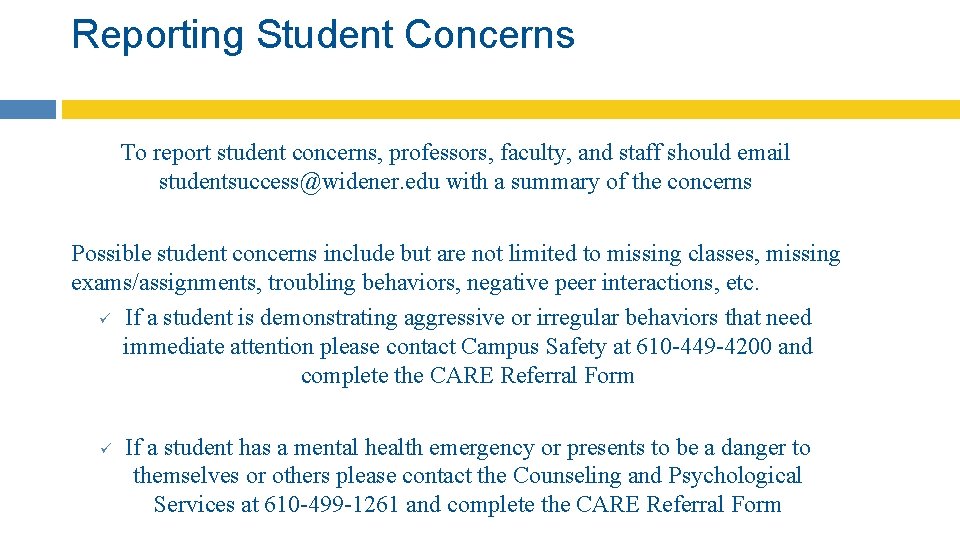 Reporting Student Concerns

To report student concerns, professors, faculty, and staff should email studentsuccess@widener.edu with a summary of the concerns

Possible student concerns include but are not limited to missing classes, missing exams/assignments, troubling behaviors, negative peer interactions, etc.

✓ If a student is demonstrating aggressive or irregular behaviors that need immediate attention please contact Campus Safety at 610-449-4200 and complete the CARE Referral Form

✓ If a student has a mental health emergency or presents to be a danger to themselves or others please contact the Counseling and Psychological Services at 610-499-1261 and complete the CARE Referral Form